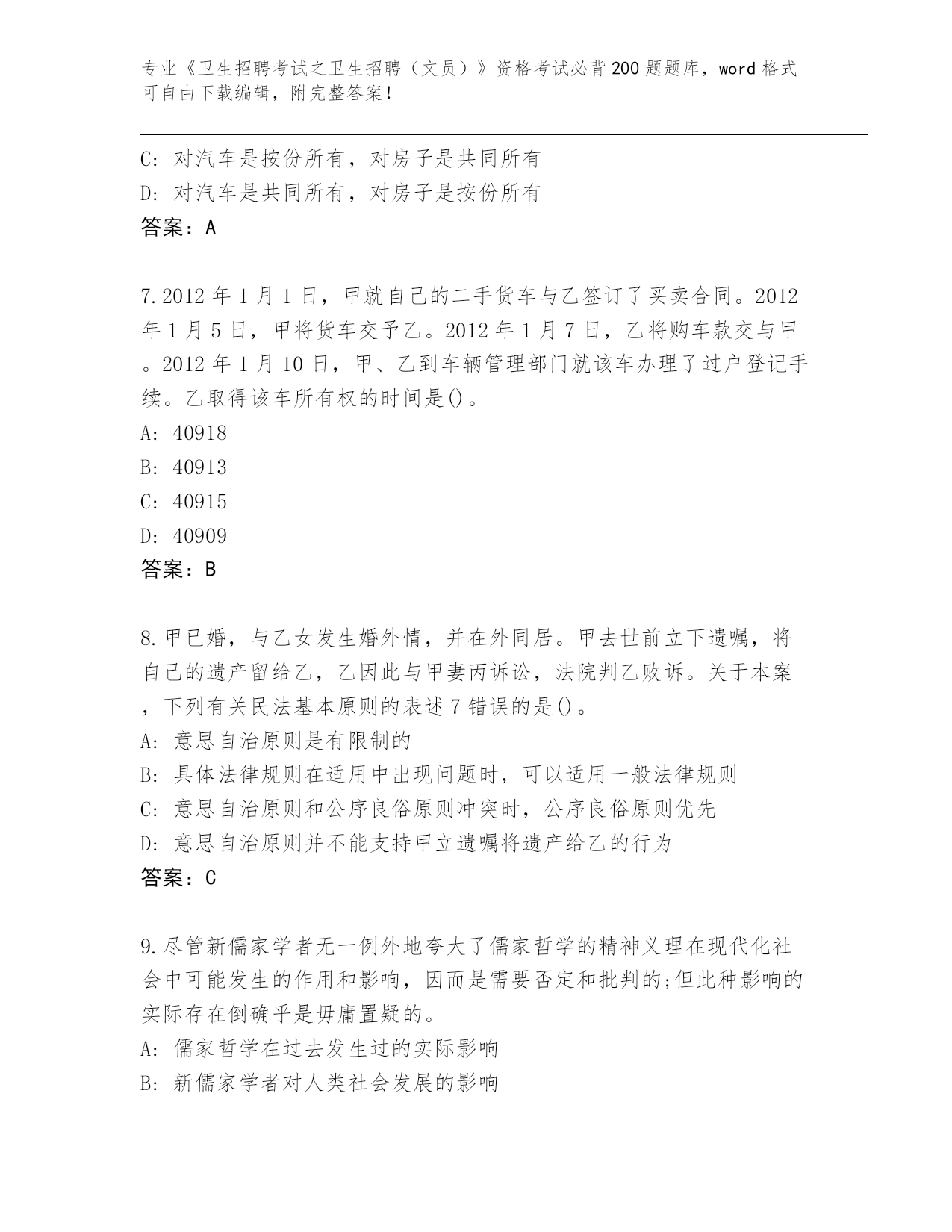 专业《卫生招聘考试之卫生招聘（文员）》资格考试必背200题题库，word格式可自由下载编辑，附完整答案！

C: 对汽车是按份所有，对房子是共同所有

D: 对汽车是共同所有，对房子是按份所有

答案：A

7.2012年1月1日，甲就自己的二手货车与乙签订了买卖合同。2012年1月5日，甲将货车交予乙。2012年1月7日，乙将购车款交与甲。2012年1月10日，甲、乙到车辆管理部门就该车办理了过户登记手续。乙取得该车所有权的时间是()。

A: 40918

B: 40913

C: 40915

D: 40909

答案：B

8.甲已婚，与乙女发生婚外情，并在外同居。甲去世前立下遗嘱，将自己的遗产留给乙，乙因此与甲妻丙诉讼，法院判乙败诉。关于本案，下列有关民法基本原则的表述7错误的是()。

A: 意思自治原则是有限制的

B: 具体法律规则在适用中出现问题时，可以适用一般法律规则

C: 意思自治原则和公序良俗原则冲突时，公序良俗原则优先

D: 意思自治原则并不能支持甲立遗嘱将遗产给乙的行为

答案：C

9.尽管新儒家学者无一例外地夸大了儒家哲学的精神义理在现代化社会中可能发生的作用和影响，因而是需要否定和批判的;但此种影响的实际存在倒确乎是毋庸置疑的。

A: 儒家哲学在过去发生过的实际影响

B: 新儒家学者对人类社会发展的影响